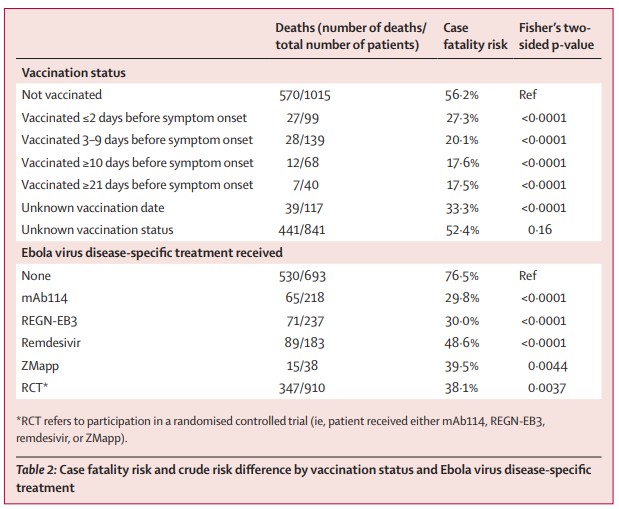 | | Deaths (number of deaths/ total number of patients) | Case fatality risk | Fisher's two-sided p-value |
|---|---|---|---|
| **Vaccination status** | | | |
| Not vaccinated | 570/1015 | 56·2% | Ref |
| Vaccinated ≤2 days before symptom onset | 27/99 | 27·3% | <0·0001 |
| Vaccinated 3–9 days before symptom onset | 28/139 | 20·1% | <0·0001 |
| Vaccinated ≥10 days before symptom onset | 12/68 | 17·6% | <0·0001 |
| Vaccinated ≥21 days before symptom onset | 7/40 | 17·5% | <0·0001 |
| Unknown vaccination date | 39/117 | 33·3% | <0·0001 |
| Unknown vaccination status | 441/841 | 52·4% | 0·16 |
| **Ebola virus disease-specific treatment received** | | | |
| None | 530/693 | 76·5% | Ref |
| mAb114 | 65/218 | 29·8% | <0·0001 |
| REGN-EB3 | 71/237 | 30·0% | <0·0001 |
| Remdesivir | 89/183 | 48·6% | <0·0001 |
| ZMapp | 15/38 | 39·5% | 0·0044 |
| RCT* | 347/910 | 38·1% | 0·0037 |

*RCT refers to participation in a randomised controlled trial (ie, patient received either mAb114, REGN-EB3, remdesivir, or ZMapp).

Table 2: Case fatality risk and crude risk difference by vaccination status and Ebola virus disease-specific treatment